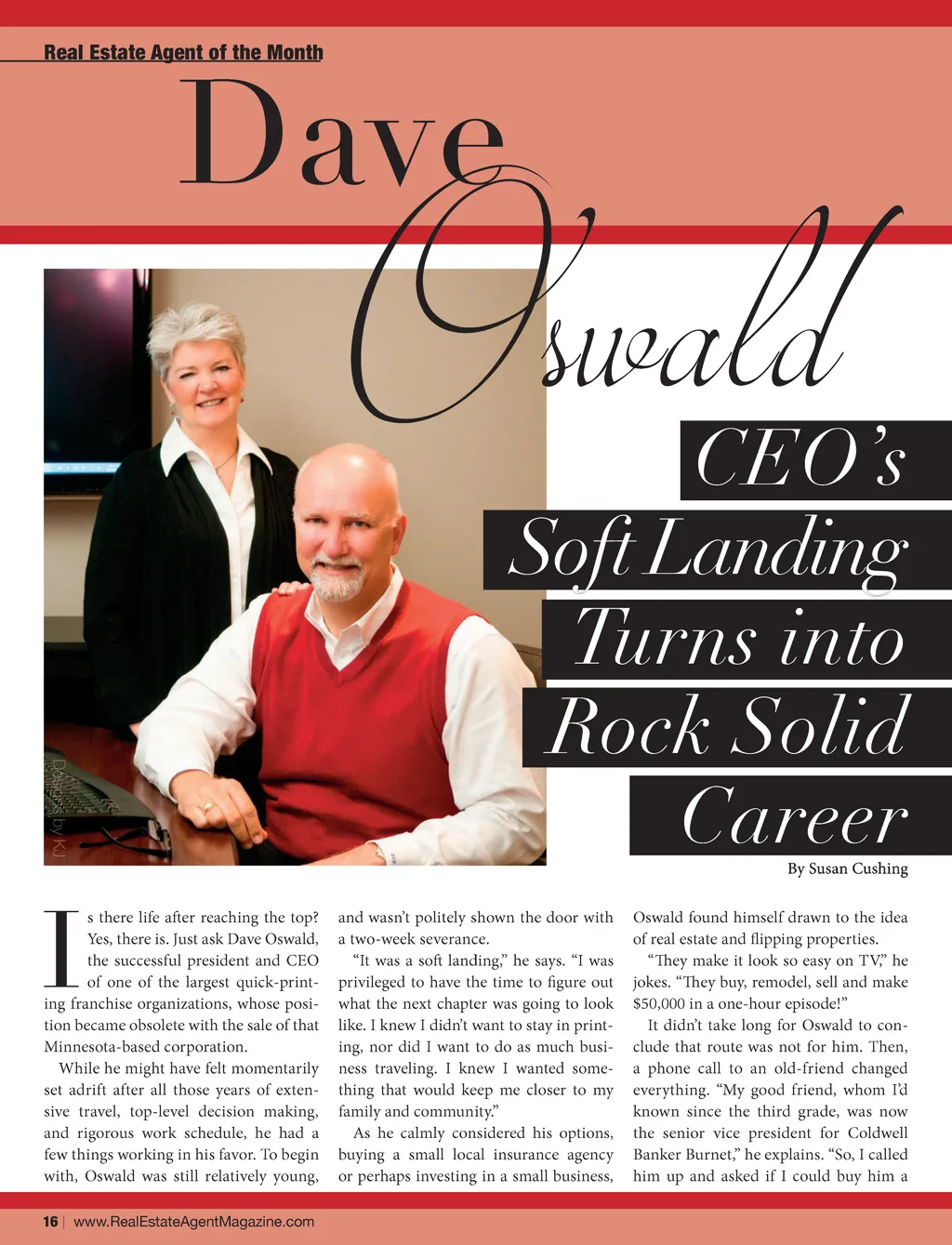 Real Estate Agent of the Month

Dave Oswald

CEO's Soft Landing Turns into Rock Solid Career

Designs by KJ

By Susan Cushing

Is there life after reaching the top? Yes, there is. Just ask Dave Oswald, the successful president and CEO of one of the largest quick-printing franchise organizations, whose position became obsolete with the sale of that Minnesota-based corporation.

While he might have felt momentarily set adrift after all those years of extensive travel, top-level decision making, and rigorous work schedule, he had a few things working in his favor. To begin with, Oswald was still relatively young, and wasn't politely shown the door with a two-week severance.

"It was a soft landing," he says. "I was privileged to have the time to figure out what the next chapter was going to look like. I knew I didn't want to stay in printing, nor did I want to do as much business traveling. I knew I wanted something that would keep me closer to my family and community."

As he calmly considered his options, buying a small local insurance agency or perhaps investing in a small business, Oswald found himself drawn to the idea of real estate and flipping properties.

"They make it look so easy on TV," he jokes. "They buy, remodel, sell and make $50,000 in a one-hour episode!"

It didn't take long for Oswald to conclude that route was not for him. Then, a phone call to an old-friend changed everything. "My good friend, whom I'd known since the third grade, was now the senior vice president for Coldwell Banker Burnet," he explains. "So, I called him up and asked if I could buy him a

16 | www.RealEstateAgentMagazine.com